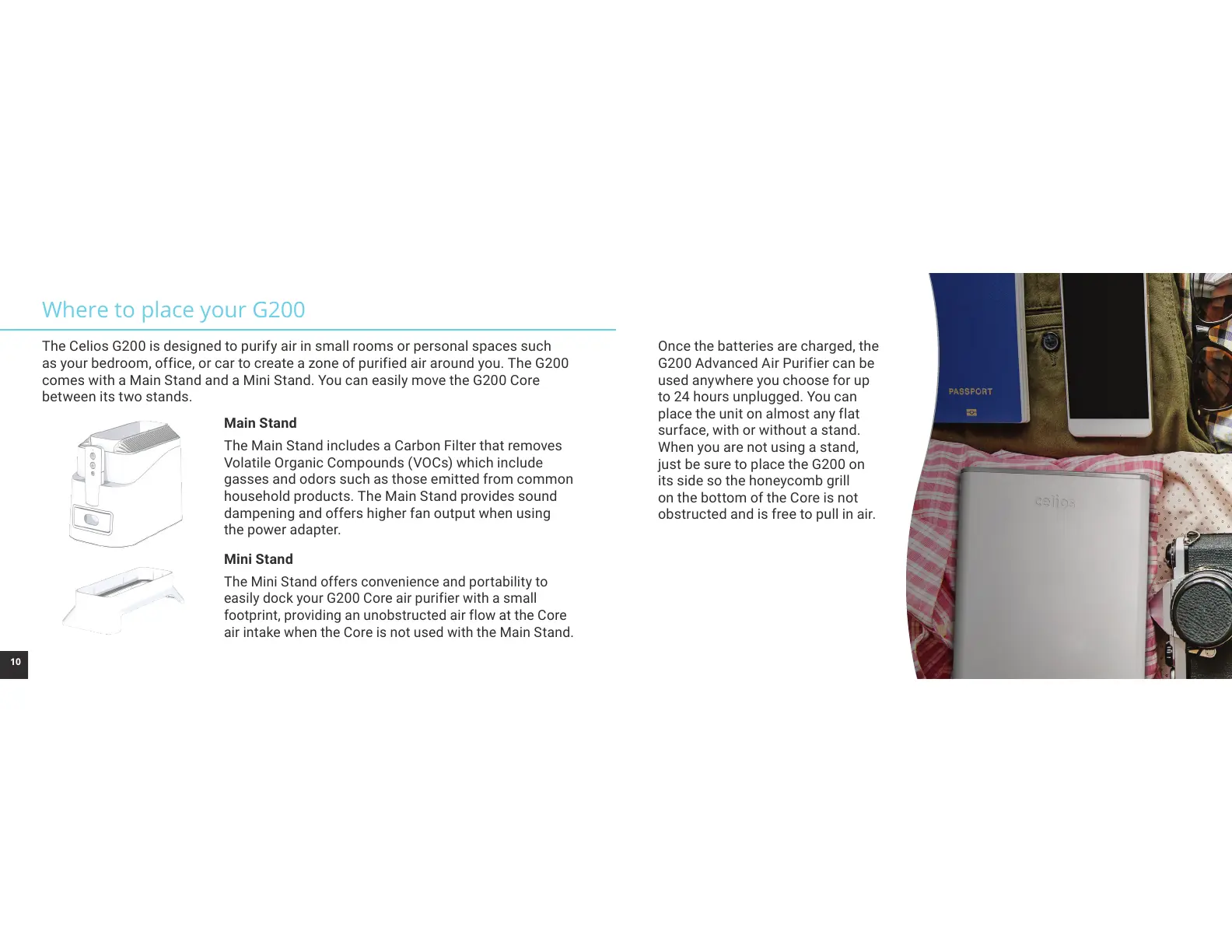 Where to place your G200

The Celios G200 is designed to purify air in small rooms or personal spaces such as your bedroom, office, or car to create a zone of purified air around you. The G200 comes with a Main Stand and a Mini Stand. You can easily move the G200 Core between its two stands.

Main Stand

The Main Stand includes a Carbon Filter that removes Volatile Organic Compounds (VOCs) which include gasses and odors such as those emitted from common household products. The Main Stand provides sound dampening and offers higher fan output when using the power adapter.

Mini Stand

The Mini Stand offers convenience and portability to easily dock your G200 Core air purifier with a small footprint, providing an unobstructed air flow at the Core air intake when the Core is not used with the Main Stand.

10

Once the batteries are charged, the G200 Advanced Air Purifier can be used anywhere you choose for up to 24 hours unplugged. You can place the unit on almost any flat surface, with or without a stand. When you are not using a stand, just be sure to place the G200 on its side so the honeycomb grill on the bottom of the Core is not obstructed and is free to pull in air.

PASSPORT

celios